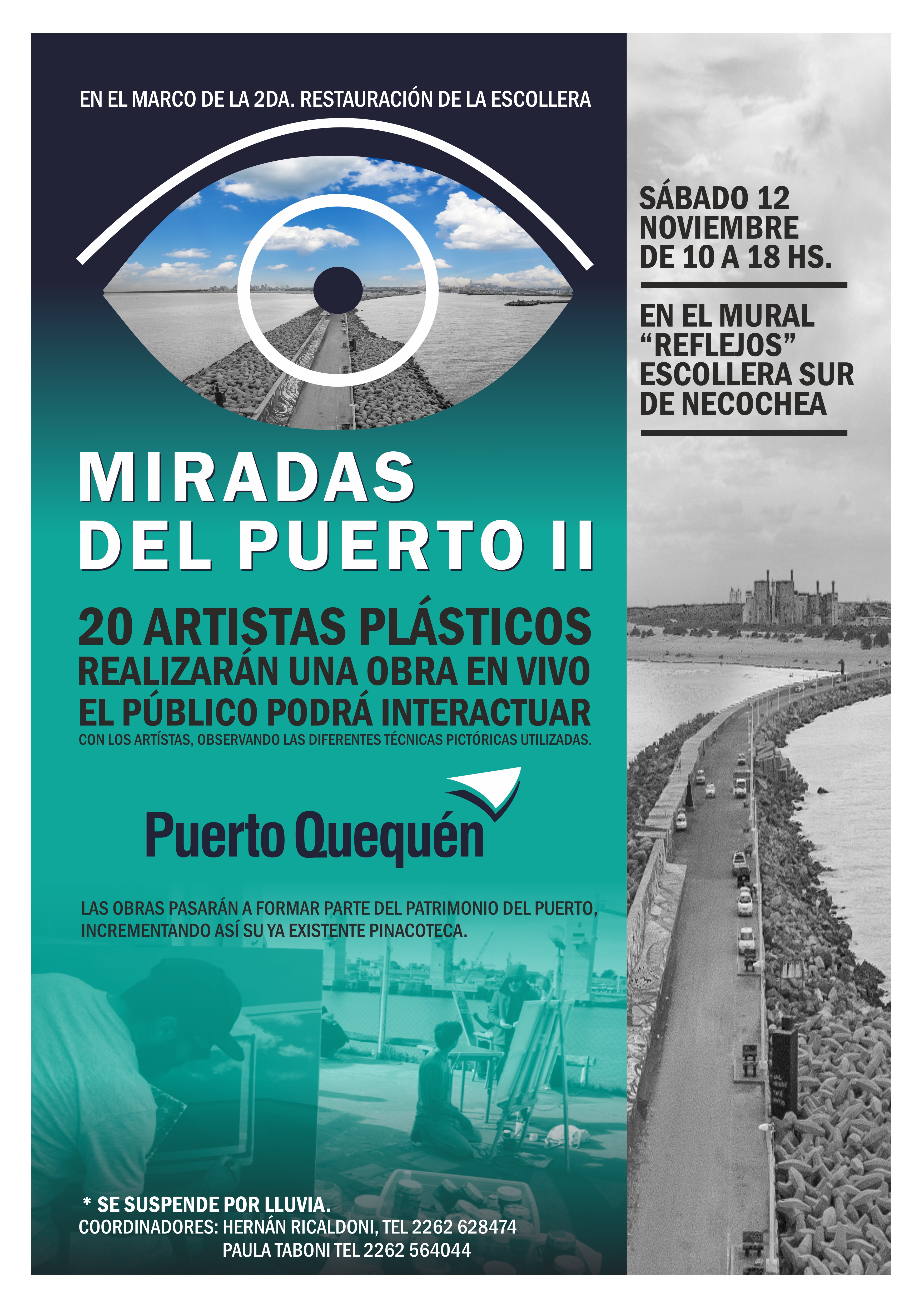 EN EL MARCO DE LA 2DA. RESTAURACIÓN DE LA ESCOLLERA

MIRADAS
DEL PUERTO II

20 ARTISTAS PLÁSTICOS
REALIZARÁN UNA OBRA EN VIVO
EL PÚBLICO PODRÁ INTERACTUAR
CON LOS ARTÍSTAS, OBSERVANDO LAS DIFERENTES TÉCNICAS PICTÓRICAS UTILIZADAS.

Puerto Quequén

LAS OBRAS PASARÁN A FORMAR PARTE DEL PATRIMONIO DEL PUERTO, INCREMENTANDO ASÍ SU YA EXISTENTE PINACOTECA.

* SE SUSPENDE POR LLUVIA.
COORDINADORES: HERNÁN RICALDONI, TEL 2262 628474
PAULA TABONI TEL 2262 564044

SÁBADO 12
NOVIEMBRE
DE 10 A 18 HS.

EN EL MURAL
"REFLEJOS"
ESCOLLERA SUR
DE NECOCHEA